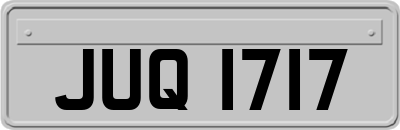 JUQ 1717